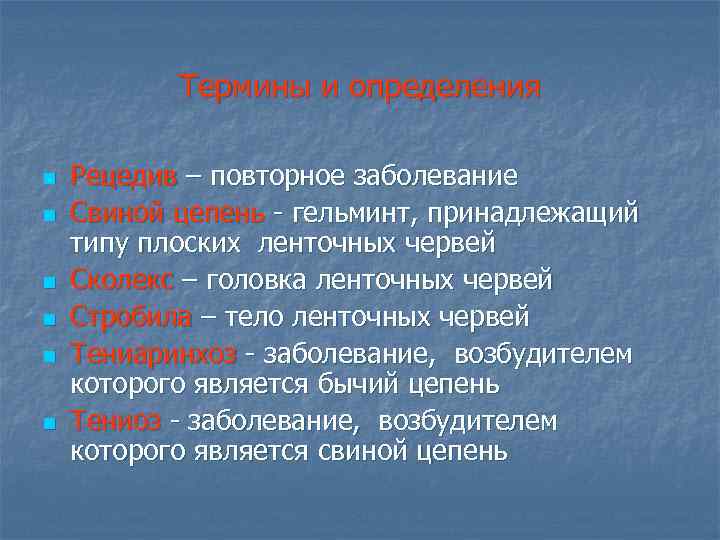 Термины и определения

Рецедив – повторное заболевание

Свиной цепень - гельминт, принадлежащий типу плоских ленточных червей

Сколекс – головка ленточных червей

Стробила – тело ленточных червей

Тениаринхоз - заболевание, возбудителем которого является бычий цепень

Тениоз - заболевание, возбудителем которого является свиной цепень